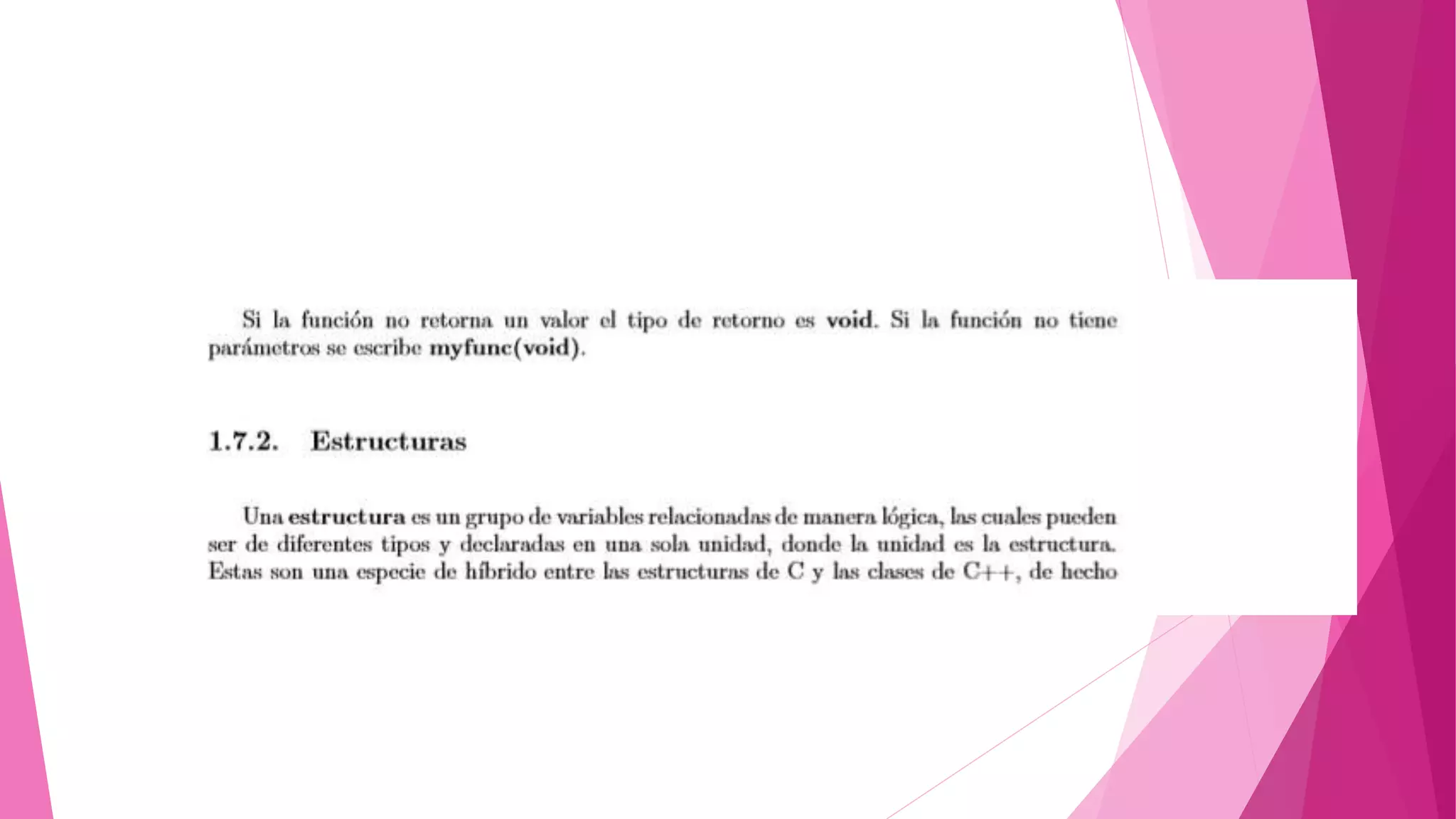 Si la función no retorna un valor el tipo de retorno es void. Si la función no tiene parámetros se escribe myfunc(void).

1.7.2. Estructuras

Una estructura es un grupo de variables relacionadas de manera lógica, las cuales pueden ser de diferentes tipos y declaradas en una sola unidad, donde la unidad es la estructura. Estas son una especie de híbrido entre las estructuras de C y las clases de C++, de hecho